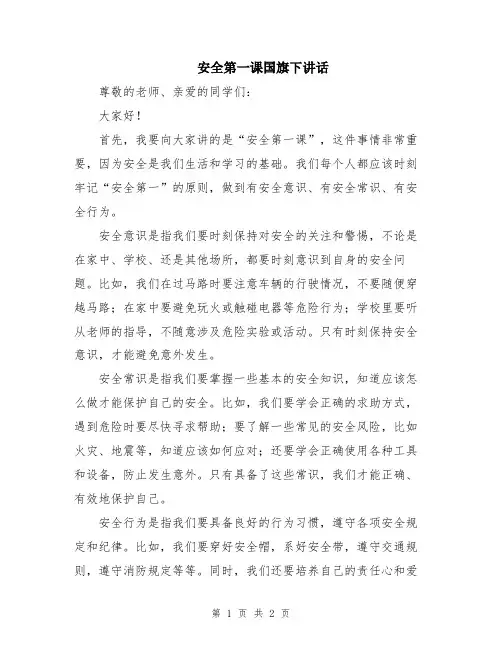 安全第一课国旗下讲话

尊敬的老师、亲爱的同学们：

大家好！

首先，我要向大家讲的是“安全第一课”，这件事情非常重要，因为安全是我们生活和学习的基础。我们每个人都应该时刻牢记“安全第一”的原则，做到有安全意识、有安全常识、有安全行为。

安全意识是指我们要时刻保持对安全的关注和警惕，不论是在家中、学校、还是其他场所，都要时刻意识到自身的安全问题。比如，我们在过马路时要注意车辆的行驶情况，不要随便穿越马路；在家中要避免玩火或触碰电器等危险行为；学校里要听从老师的指导，不随意涉及危险实验或活动。只有时刻保持安全意识，才能避免意外发生。

安全常识是指我们要掌握一些基本的安全知识，知道应该怎么做才能保护自己的安全。比如，我们要学会正确的求助方式，遇到危险时要尽快寻求帮助；要了解一些常见的安全风险，比如火灾、地震等，知道应该如何应对；还要学会正确使用各种工具和设备，防止发生意外。只有具备了这些常识，我们才能正确、有效地保护自己。

安全行为是指我们要具备良好的行为习惯，遵守各项安全规定和纪律。比如，我们要穿好安全帽，系好安全带，遵守交通规则，遵守消防规定等等。同时，我们还要培养自己的责任心和爱

第 1 页 共 2 页